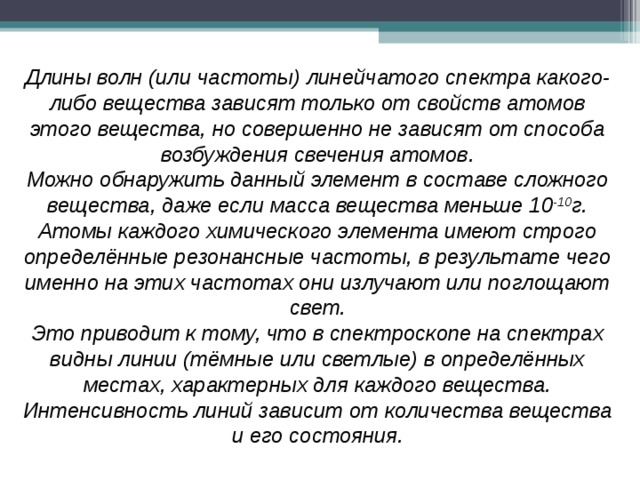 Длины волн (или частоты) линейчатого спектра какого-либо вещества зависят только от свойств атомов этого вещества, но совершенно не зависят от способа возбуждения свечения атомов.
Можно обнаружить данный элемент в составе сложного вещества, даже если масса вещества меньше $10^{-10}$г.
Атомы каждого химического элемента имеют строго определённые резонансные частоты, в результате чего именно на этих частотах они излучают или поглощают свет.
Это приводит к тому, что в спектроскопе на спектрах видны линии (тёмные или светлые) в определённых местах, характерных для каждого вещества.
Интенсивность линий зависит от количества вещества и его состояния.